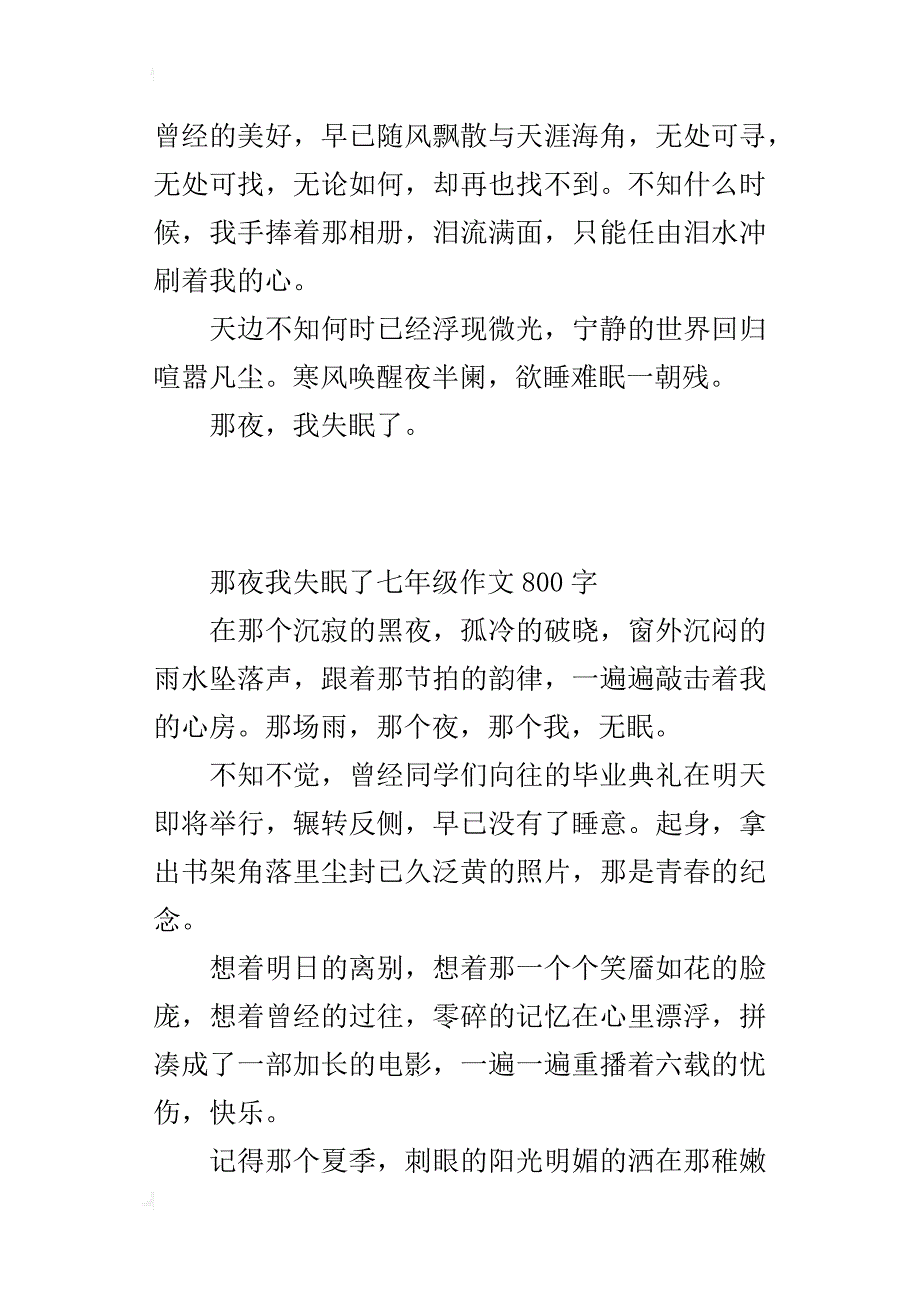 曾经的美好，早已随风飘散与天涯海角，无处可寻，无处可找，无论如何，却再也找不到。不知什么时候，我手捧着那相册，泪流满面，只能任由泪水冲刷着我的心。

天边不知何时已经浮现微光，宁静的世界回归喧嚣凡尘。寒风唤醒夜半阑，欲睡难眠一朝残。

那夜，我失眠了。

那夜我失眠了七年级作文 800 字

在那个沉寂的黑夜，孤冷的破晓，窗外沉闷的雨水坠落声，跟着那节拍的韵律，一遍遍敲击着我的心房。那场雨，那个夜，那个我，无眠。

不知不觉，曾经同学们向往的毕业典礼在明天即将举行，辗转反侧，早已没有了睡意。起身，拿出书架角落里尘封已久泛黄的照片，那是青春的纪念。

想着明日的离别，想着那一个个笑靥如花的脸庞，想着曾经的过往，零碎的记忆在心里漂浮，拼凑成了一部加长的电影，一遍一遍重播着六载的忧伤，快乐。

记得那个夏季，刺眼的阳光明媚的洒在那稚嫩